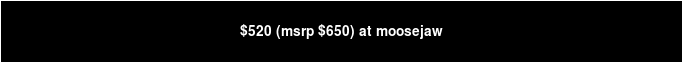 \$520 (msrp \$650) at moosejaw